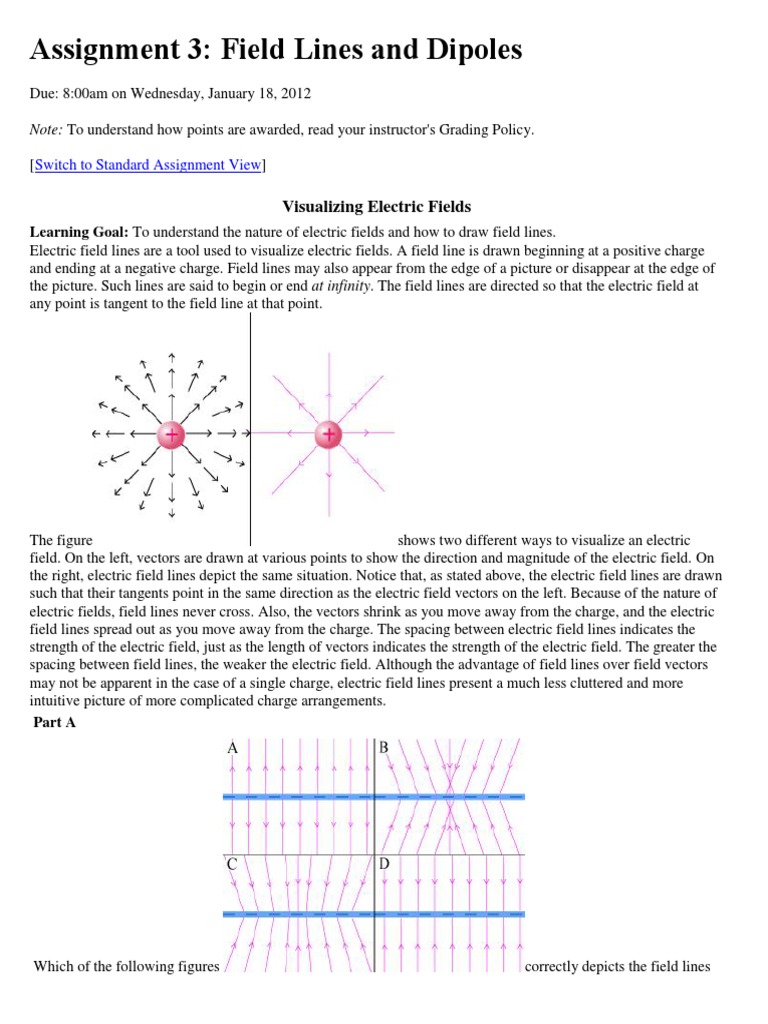 Assignment 3: Field Lines and Dipoles

Due: 8:00am on Wednesday, January 18, 2012

Note: To understand how points are awarded, read your instructor's Grading Policy.

[Switch to Standard Assignment View]

Visualizing Electric Fields

Learning Goal: To understand the nature of electric fields and how to draw field lines.
Electric field lines are a tool used to visualize electric fields. A field line is drawn beginning at a positive charge and ending at a negative charge. Field lines may also appear from the edge of a picture or disappear at the edge of the picture. Such lines are said to begin or end at infinity. The field lines are directed so that the electric field at any point is tangent to the field line at that point.

+

+

The figure shows two different ways to visualize an electric field. On the left, vectors are drawn at various points to show the direction and magnitude of the electric field. On the right, electric field lines depict the same situation. Notice that, as stated above, the electric field lines are drawn such that their tangents point in the same direction as the electric field vectors on the left. Because of the nature of electric fields, field lines never cross. Also, the vectors shrink as you move away from the charge, and the electric field lines spread out as you move away from the charge. The spacing between electric field lines indicates the strength of the electric field, just as the length of vectors indicates the strength of the electric field. The greater the spacing between field lines, the weaker the electric field. Although the advantage of field lines over field vectors may not be apparent in the case of a single charge, electric field lines present a much less cluttered and more intuitive picture of more complicated charge arrangements.

Part A

A

B

C

D

Which of the following figures correctly depicts the field lines